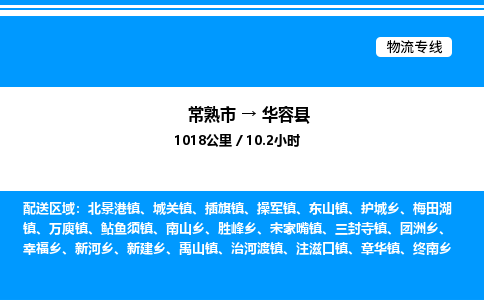 物流专线

常熟市 → 华容县
1018公里 / 10.2小时

配送区域：北景港镇、城关镇、插旗镇、操军镇、东山镇、护城乡、梅田湖镇、万庾镇、鲇鱼须镇、南山乡、胜峰乡、宋家嘴镇、三封寺镇、团洲乡、幸福乡、新河乡、新建乡、禹山镇、治河渡镇、注滋口镇、章华镇、终南乡